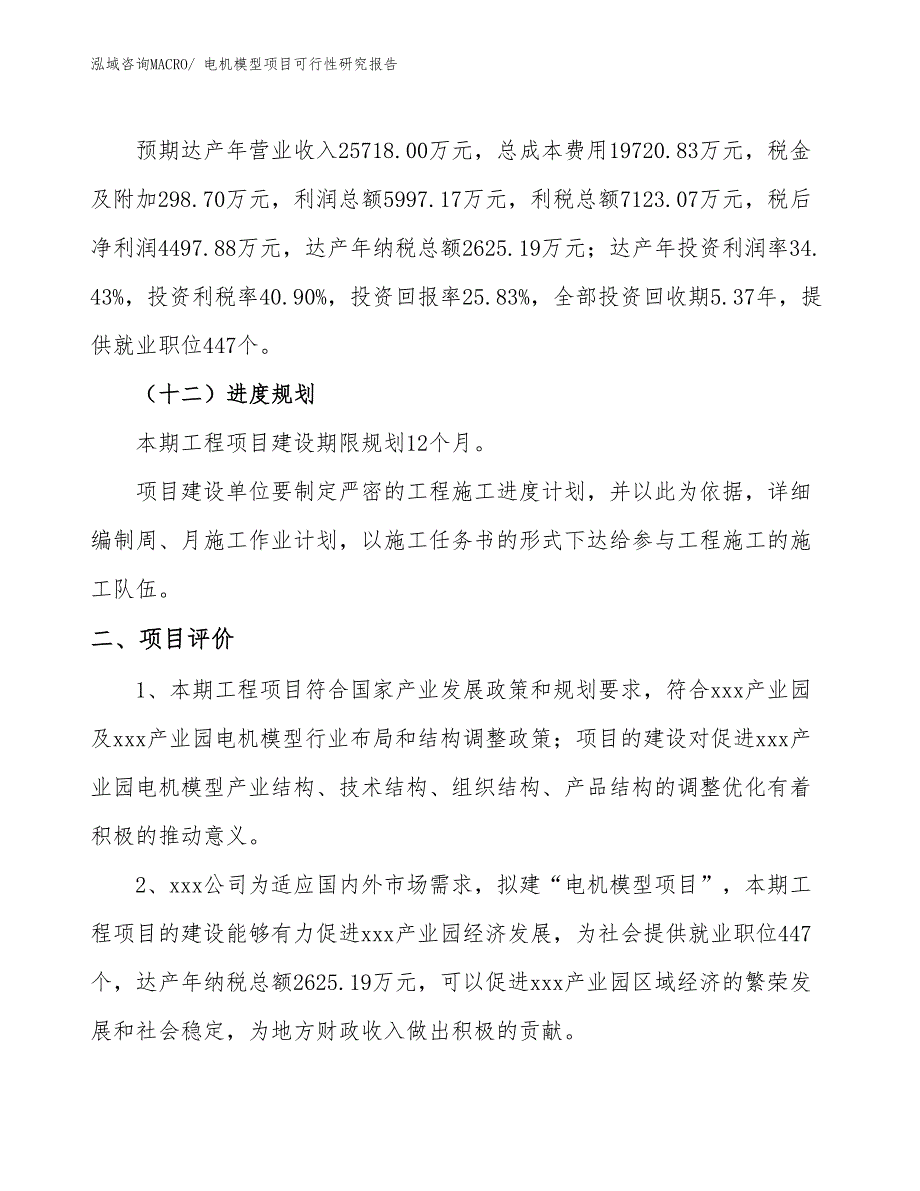 泓域咨询MACRO/ 电机模型项目可行性研究报告

预期达产年营业收入25718.00万元，总成本费用19720.83万元，税金及附加298.70万元，利润总额5997.17万元，利税总额7123.07万元，税后净利润4497.88万元，达产年纳税总额2625.19万元；达产年投资利润率34.43%，投资利税率40.90%，投资回报率25.83%，全部投资回收期5.37年，提供就业职位447个。

（十二）进度规划

本期工程项目建设期限规划12个月。

项目建设单位要制定严密的工程施工进度计划，并以此为依据，详细编制周、月施工作业计划，以施工任务书的形式下达给参与工程施工的施工队伍。

二、项目评价

1、本期工程项目符合国家产业发展政策和规划要求，符合xxx产业园及xxx产业园电机模型行业布局和结构调整政策；项目的建设对促进xxx产业园电机模型产业结构、技术结构、组织结构、产品结构的调整优化有着积极的推动意义。

2、xxx公司为适应国内外市场需求，拟建“电机模型项目”，本期工程项目的建设能够有力促进xxx产业园经济发展，为社会提供就业职位447个，达产年纳税总额2625.19万元，可以促进xxx产业园区域经济的繁荣发展和社会稳定，为地方财政收入做出积极的贡献。